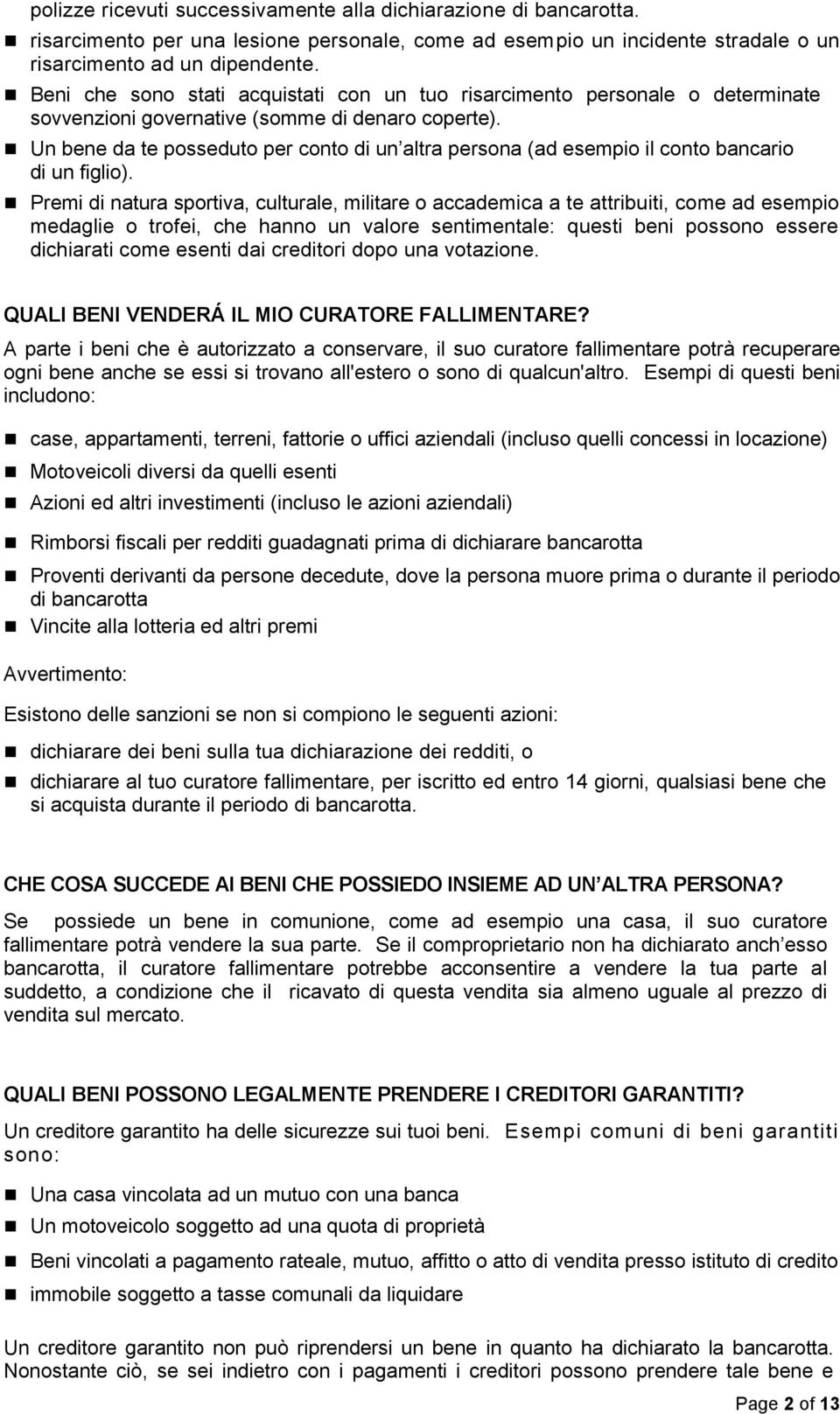 polizze ricevuti successivamente alla dichiarazione di bancarotta.

risarcimento per una lesione personale, come ad esempio un incidente stradale o un risarcimento ad un dipendente.

Beni che sono stati acquistati con un tuo risarcimento personale o determinate sovvenzioni governative (somme di denaro coperte).

Un bene da te posseduto per conto di un altra persona (ad esempio il conto bancario di un figlio).

Premi di natura sportiva, culturale, militare o accademica a te attribuiti, come ad esempio medaglie o trofei, che hanno un valore sentimentale: questi beni possono essere dichiarati come esenti dai creditori dopo una votazione.

QUALI BENI VENDERÁ IL MIO CURATORE FALLIMENTARE?

A parte i beni che è autorizzato a conservare, il suo curatore fallimentare potrà recuperare ogni bene anche se essi si trovano all'estero o sono di qualcun'altro. Esempi di questi beni includono:

case, appartamenti, terreni, fattorie o uffici aziendali (incluso quelli concessi in locazione)

Motoveicoli diversi da quelli esenti

Azioni ed altri investimenti (incluso le azioni aziendali)

Rimborsi fiscali per redditi guadagnati prima di dichiarare bancarotta

Proventi derivanti da persone decedute, dove la persona muore prima o durante il periodo di bancarotta

Vincite alla lotteria ed altri premi

Avvertimento:

Esistono delle sanzioni se non si compiono le seguenti azioni:

dichiarare dei beni sulla tua dichiarazione dei redditi, o

dichiarare al tuo curatore fallimentare, per iscritto ed entro 14 giorni, qualsiasi bene che si acquista durante il periodo di bancarotta.

CHE COSA SUCCEDE AI BENI CHE POSSIEDO INSIEME AD UN ALTRA PERSONA?

Se possiede un bene in comunione, come ad esempio una casa, il suo curatore fallimentare potrà vendere la sua parte. Se il comproprietario non ha dichiarato anch esso bancarotta, il curatore fallimentare potrebbe acconsentire a vendere la tua parte al suddetto, a condizione che il ricavato di questa vendita sia almeno uguale al prezzo di vendita sul mercato.

QUALI BENI POSSONO LEGALMENTE PRENDERE I CREDITORI GARANTITI?

Un creditore garantito ha delle sicurezze sui tuoi beni. Esempi comuni di beni garantiti sono:

Una casa vincolata ad un mutuo con una banca

Un motoveicolo soggetto ad una quota di proprietà

Beni vincolati a pagamento rateale, mutuo, affitto o atto di vendita presso istituto di credito

immobile soggetto a tasse comunali da liquidare

Un creditore garantito non può riprendersi un bene in quanto ha dichiarato la bancarotta. Nonostante ciò, se sei indietro con i pagamenti i creditori possono prendere tale bene e

Page 2 of 13